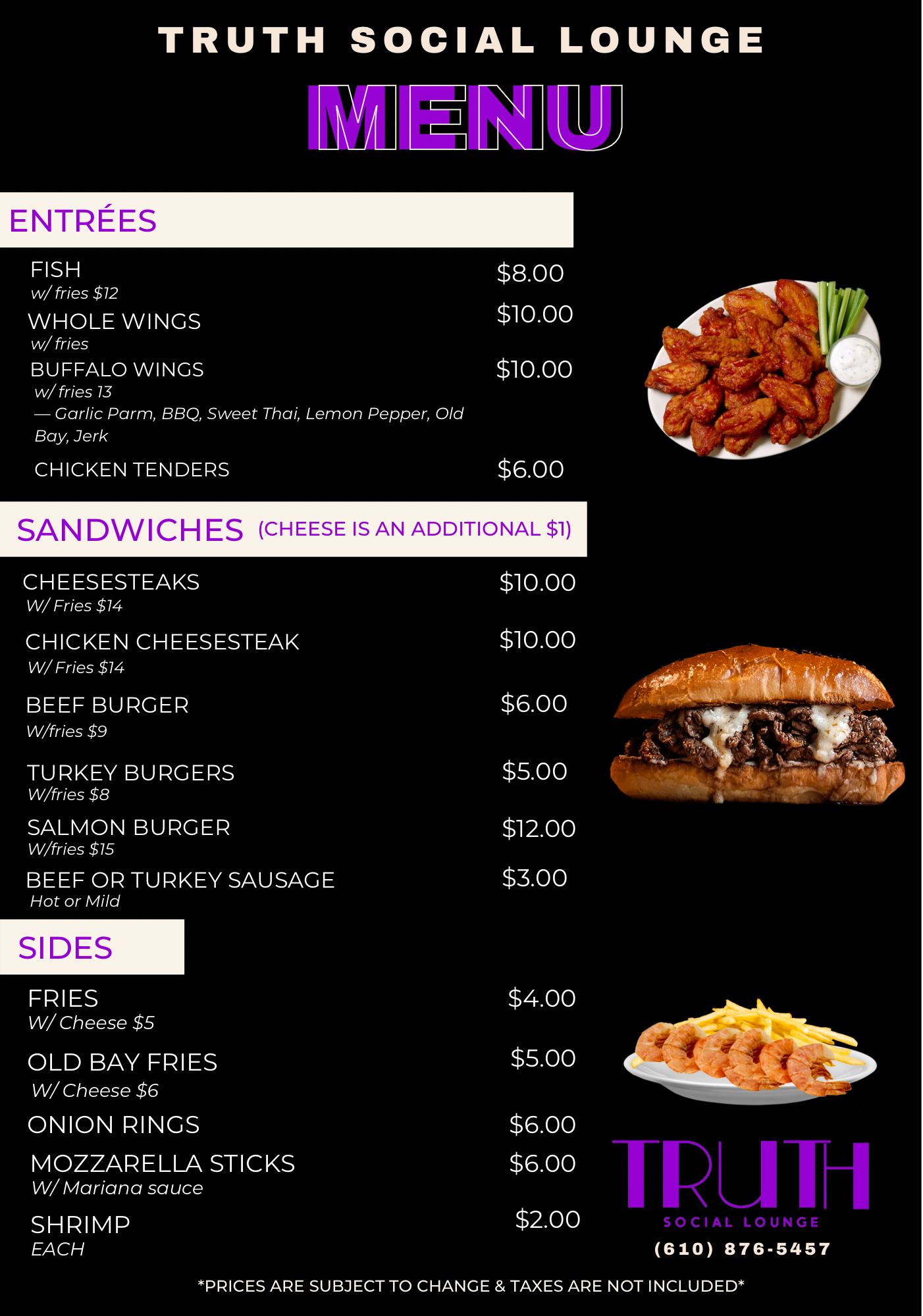 TRUTH SOCIAL LOUNGE

MENU

ENTRÉES

FISH $8.00
w/ fries $12

WHOLE WINGS $10.00
w/ fries

BUFFALO WINGS $10.00
w/ fries 13
— Garlic Parm, BBQ, Sweet Thai, Lemon Pepper, Old Bay, Jerk

CHICKEN TENDERS $6.00

SANDWICHES (CHEESE IS AN ADDITIONAL $1)

CHEESESTEAKS $10.00
W/ Fries $14

CHICKEN CHEESESTEAK $10.00
W/ Fries $14

BEEF BURGER $6.00
W/fries $9

TURKEY BURGERS $5.00
W/fries $8

SALMON BURGER $12.00
W/fries $15

BEEF OR TURKEY SAUSAGE $3.00
Hot or Mild

SIDES

FRIES $4.00
W/ Cheese $5

OLD BAY FRIES $5.00
W/ Cheese $6

ONION RINGS $6.00

MOZZARELLA STICKS $6.00
W/ Mariana sauce

SHRIMP $2.00
EACH

TRUTH
SOCIAL LOUNGE
(610) 876-5457

*PRICES ARE SUBJECT TO CHANGE & TAXES ARE NOT INCLUDED*